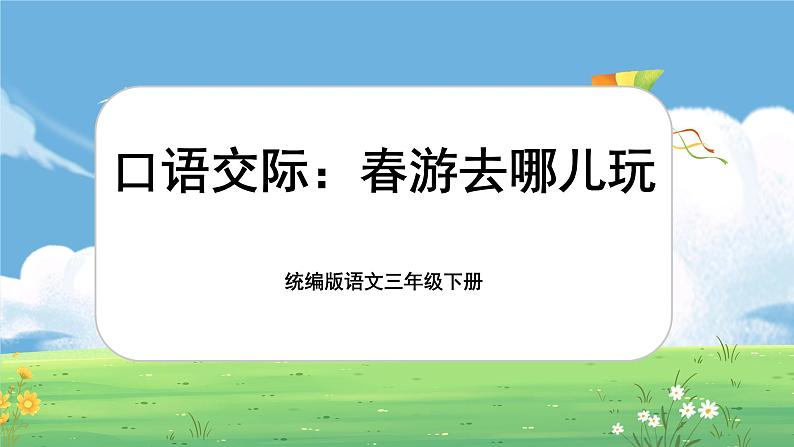 口语交际：春游去哪儿玩

统编版语文三年级下册